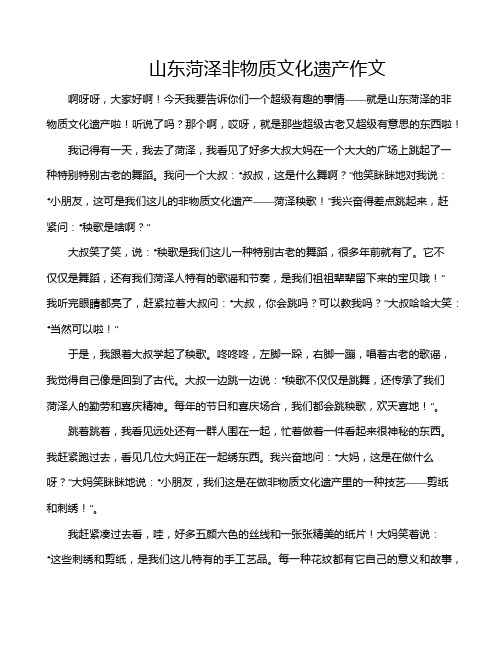 山东菏泽非物质文化遗产作文

啊呀呀，大家好啊！今天我要告诉你们一个超级有趣的事情——就是山东菏泽的非物质文化遗产啦！听说了吗？那个啊，哎呀，就是那些超级古老又超级有意思的东西啦！

我记得有一天，我去了菏泽，我看见了好多大叔大妈在一个大大的广场上跳起了一种特别特别古老的舞蹈。我问一个大叔："叔叔，这是什么舞啊？"他笑眯眯地对我说："小朋友，这可是我们这儿的非物质文化遗产——菏泽秧歌！"我兴奋得差点跳起来，赶紧问："秧歌是啥啊？"

大叔笑了笑，说："秧歌是我们这儿一种特别古老的舞蹈，很多年前就有了。它不仅仅是舞蹈，还有我们菏泽人特有的歌谣和节奏，是我们祖祖辈辈留下来的宝贝哦！"我听完眼睛都亮了，赶紧拉着大叔问："大叔，你会跳吗？可以教我吗？"大叔哈哈大笑："当然可以啦！"

于是，我跟着大叔学起了秧歌。咚咚咚，左脚一跺，右脚一蹦，唱着古老的歌谣，我觉得自己像是回到了古代。大叔一边跳一边说："秧歌不仅仅是跳舞，还传承了我们菏泽人的勤劳和喜庆精神。每年的节日和喜庆场合，我们都会跳秧歌，欢天喜地！"。

跳着跳着，我看见远处还有一群人围在一起，忙着做着一件看起来很神秘的东西。我赶紧跑过去，看见几位大妈正在一起绣东西。我兴奋地问："大妈，这是在做什么呀？"大妈笑眯眯地说："小朋友，我们这是在做非物质文化遗产里的一种技艺——剪纸和刺绣！"。

我赶紧凑过去看，哇，好多五颜六色的丝线和一张张精美的纸片！大妈笑着说："这些刺绣和剪纸，是我们这儿特有的手工艺品。每一种花纹都有它自己的意义和故事，